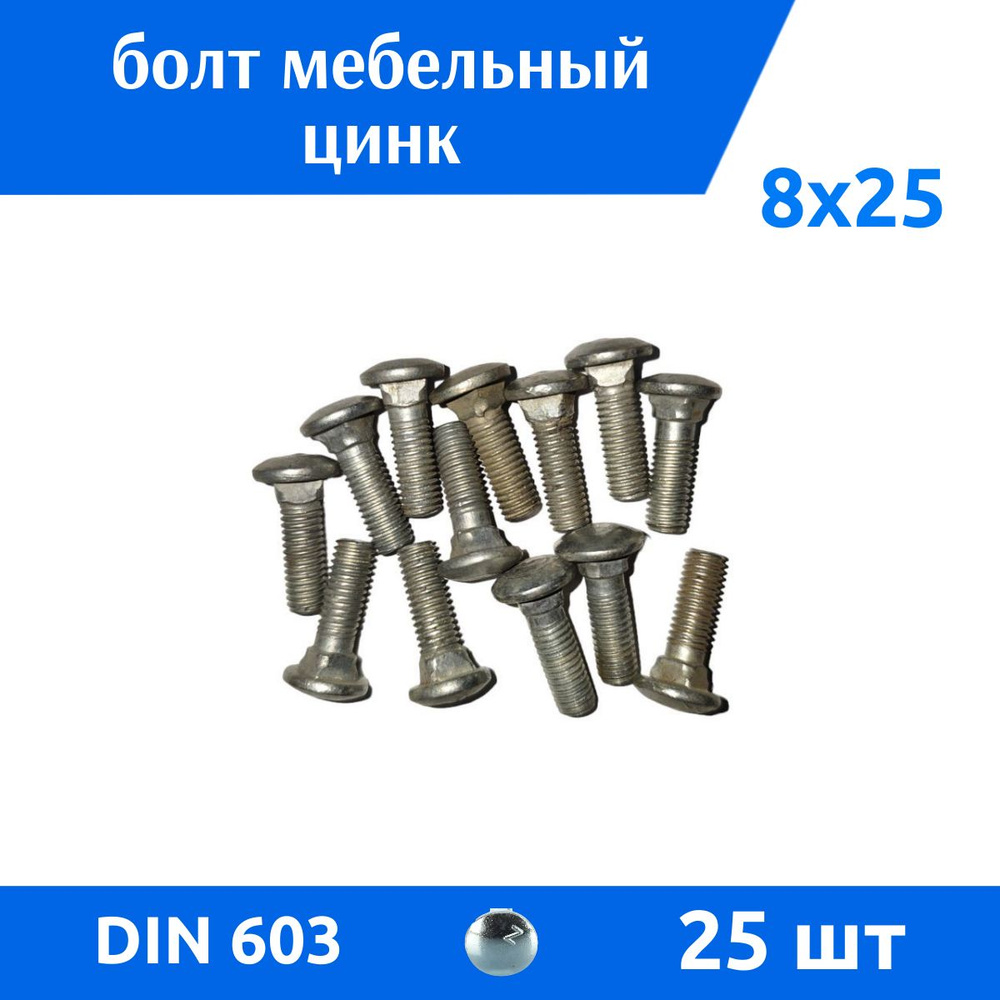 болт мебельный цинк

8x25

DIN 603

25 шт